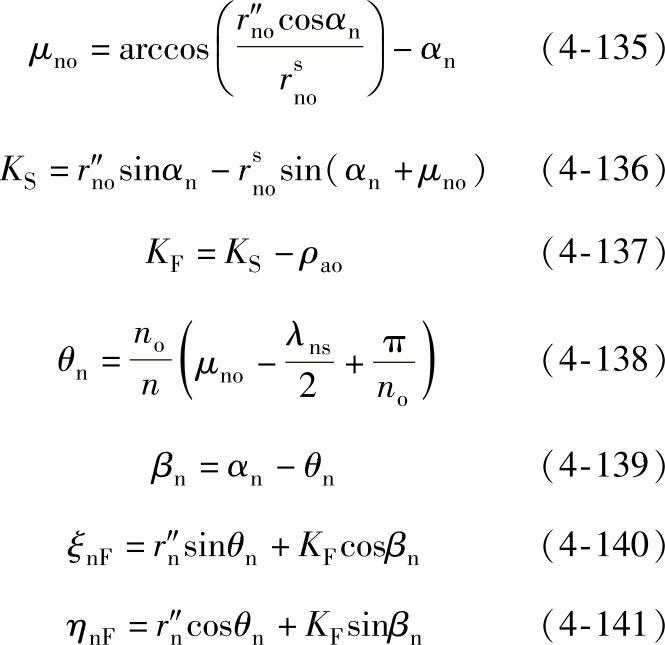 $\mu_{no} = \arccos\left(\frac{r''_{no}\cos\alpha_n}{r^s_{no}}\right) - \alpha_n$ （4-135）

$K_S = r''_{no}\sin\alpha_n - r^s_{no}\sin(\alpha_n + \mu_{no})$ （4-136）

$K_F = K_S - \rho_{ao}$ （4-137）

$\theta_n = \frac{n_o}{n}\left(\mu_{no} - \frac{\lambda_{ns}}{2} + \frac{\pi}{n_o}\right)$ （4-138）

$\beta_n = \alpha_n - \theta_n$ （4-139）

$\xi_{nF} = r''_n\sin\theta_n + K_F\cos\beta_n$ （4-140）

$\eta_{nF} = r''_n\cos\theta_n + K_F\sin\beta_n$ （4-141）